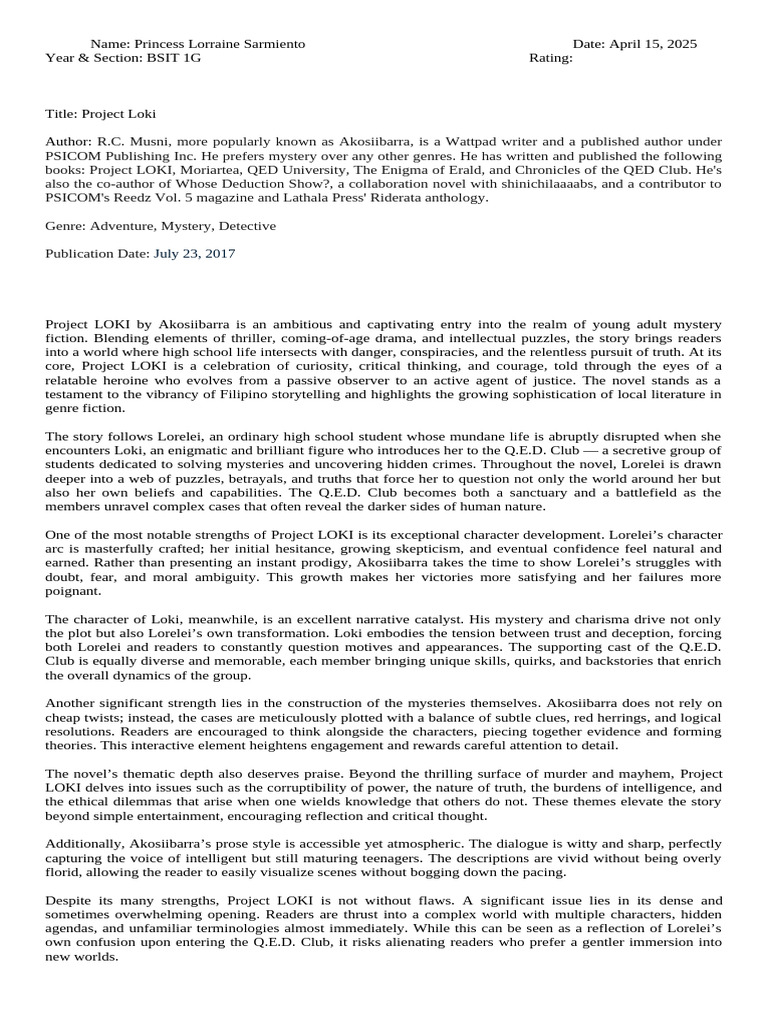 Name: Princess Lorraine Sarmiento Date: April 15, 2025
Year & Section: BSIT 1G Rating:

Title: Project Loki

Author: R.C. Musni, more popularly known as Akosiibarra, is a Wattpad writer and a published author under PSICOM Publishing Inc. He prefers mystery over any other genres. He has written and published the following books: Project LOKI, Moriartea, QED University, The Enigma of Erald, and Chronicles of the QED Club. He's also the co-author of Whose Deduction Show?, a collaboration novel with shinichilaaaabs, and a contributor to PSICOM's Reedz Vol. 5 magazine and Lathala Press' Riderata anthology.

Genre: Adventure, Mystery, Detective

Publication Date: July 23, 2017

Project LOKI by Akosiibarra is an ambitious and captivating entry into the realm of young adult mystery fiction. Blending elements of thriller, coming-of-age drama, and intellectual puzzles, the story brings readers into a world where high school life intersects with danger, conspiracies, and the relentless pursuit of truth. At its core, Project LOKI is a celebration of curiosity, critical thinking, and courage, told through the eyes of a relatable heroine who evolves from a passive observer to an active agent of justice. The novel stands as a testament to the vibrancy of Filipino storytelling and highlights the growing sophistication of local literature in genre fiction.

The story follows Lorelei, an ordinary high school student whose mundane life is abruptly disrupted when she encounters Loki, an enigmatic and brilliant figure who introduces her to the Q.E.D. Club — a secretive group of students dedicated to solving mysteries and uncovering hidden crimes. Throughout the novel, Lorelei is drawn deeper into a web of puzzles, betrayals, and truths that force her to question not only the world around her but also her own beliefs and capabilities. The Q.E.D. Club becomes both a sanctuary and a battlefield as the members unravel complex cases that often reveal the darker sides of human nature.

One of the most notable strengths of Project LOKI is its exceptional character development. Lorelei's character arc is masterfully crafted; her initial hesitance, growing skepticism, and eventual confidence feel natural and earned. Rather than presenting an instant prodigy, Akosiibarra takes the time to show Lorelei's struggles with doubt, fear, and moral ambiguity. This growth makes her victories more satisfying and her failures more poignant.

The character of Loki, meanwhile, is an excellent narrative catalyst. His mystery and charisma drive not only the plot but also Lorelei's own transformation. Loki embodies the tension between trust and deception, forcing both Lorelei and readers to constantly question motives and appearances. The supporting cast of the Q.E.D. Club is equally diverse and memorable, each member bringing unique skills, quirks, and backstories that enrich the overall dynamics of the group.

Another significant strength lies in the construction of the mysteries themselves. Akosiibarra does not rely on cheap twists; instead, the cases are meticulously plotted with a balance of subtle clues, red herrings, and logical resolutions. Readers are encouraged to think alongside the characters, piecing together evidence and forming theories. This interactive element heightens engagement and rewards careful attention to detail.

The novel's thematic depth also deserves praise. Beyond the thrilling surface of murder and mayhem, Project LOKI delves into issues such as the corruptibility of power, the nature of truth, the burdens of intelligence, and the ethical dilemmas that arise when one wields knowledge that others do not. These themes elevate the story beyond simple entertainment, encouraging reflection and critical thought.

Additionally, Akosiibarra's prose style is accessible yet atmospheric. The dialogue is witty and sharp, perfectly capturing the voice of intelligent but still maturing teenagers. The descriptions are vivid without being overly florid, allowing the reader to easily visualize scenes without bogging down the pacing.

Despite its many strengths, Project LOKI is not without flaws. A significant issue lies in its dense and sometimes overwhelming opening. Readers are thrust into a complex world with multiple characters, hidden agendas, and unfamiliar terminologies almost immediately. While this can be seen as a reflection of Lorelei's own confusion upon entering the Q.E.D. Club, it risks alienating readers who prefer a gentler immersion into new worlds.